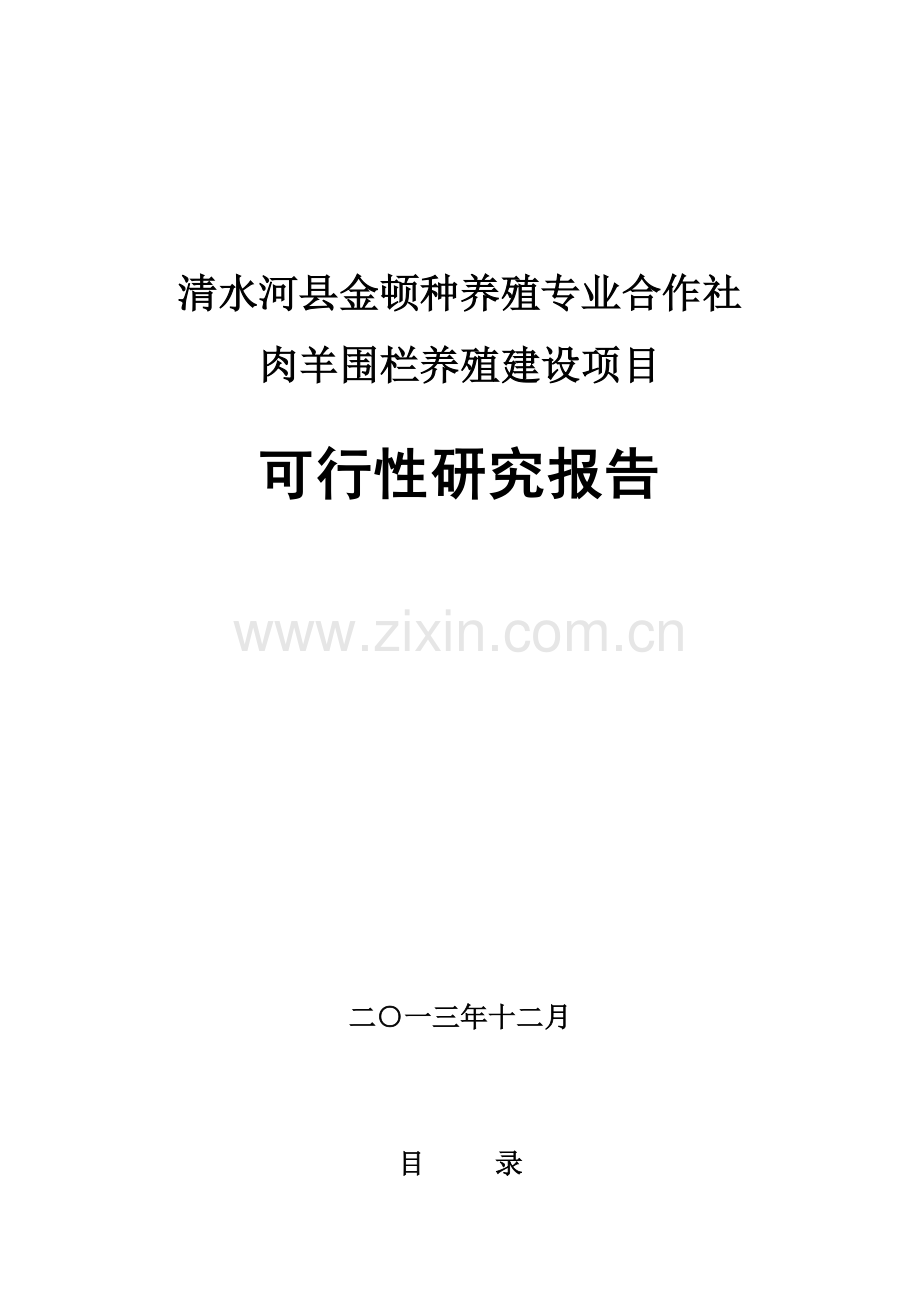 清水河县金顿种养殖专业合作社
肉羊围栏养殖建设项目

可行性研究报告

www.zixin.com.cn

二〇一三年十二月

目 录